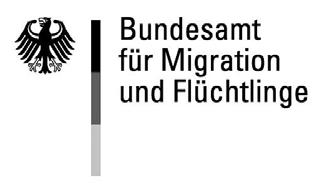 Bundesamt
für Migration
und Flüchtlinge